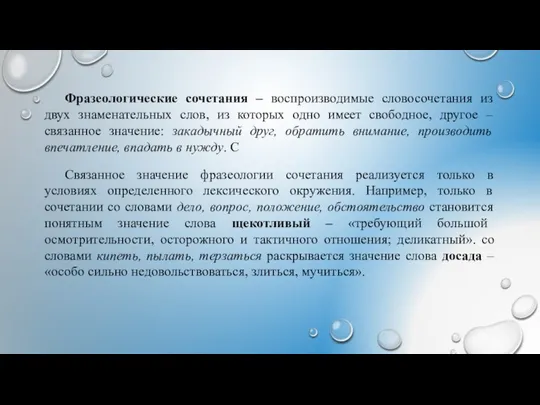 Фразеологические сочетания – воспроизводимые словосочетания из двух знаменательных слов, из которых одно имеет свободное, другое – связанное значение: закадычный друг, обратить внимание, производить впечатление, впадать в нужду. С

Связанное значение фразеологии сочетания реализуется только в условиях определенного лексического окружения. Например, только в сочетании со словами дело, вопрос, положение, обстоятельство становится понятным значение слова щекотливый – «требующий большой осмотрительности, осторожного и тактичного отношения; деликатный». со словами кипеть, пылать, терзаться раскрывается значение слова досада – «особо сильно недовольствоваться, злиться, мучиться».